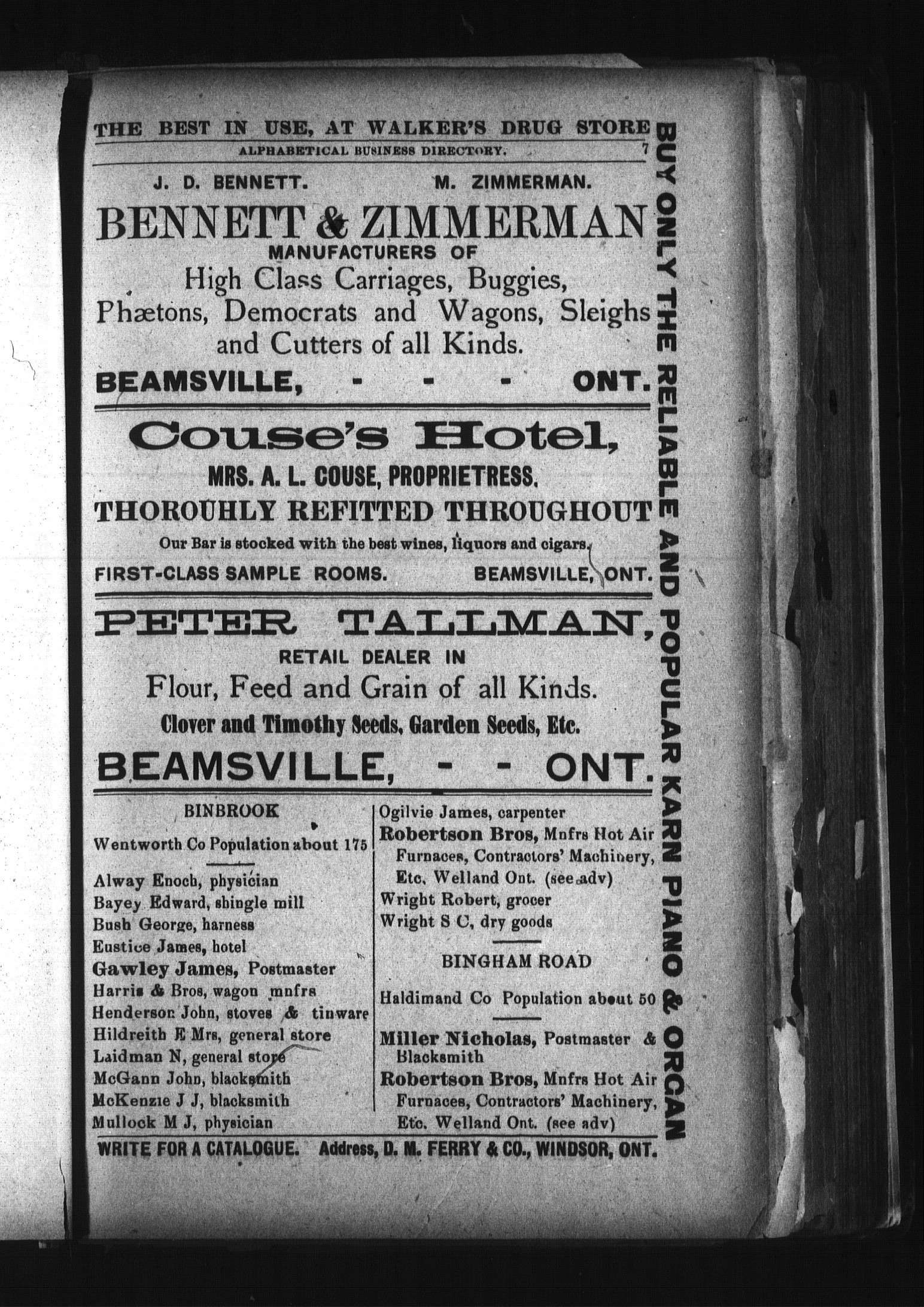 THE BEST IN USE, AT WALKER'S DRUG STORE

ALPHABETICAL BUSINESS DIRECTORY. 7

J. D. BENNETT. M. ZIMMERMAN.

BENNETT & ZIMMERMAN

MANUFACTURERS OF

High Class Carriages, Buggies, Phætons, Democrats and Wagons, Sleighs and Cutters of all Kinds.

BEAMSVILLE, - - - ONT.

Couse's Hotel,

MRS. A. L. COUSE, PROPRIETRESS.

THOROUHLY REFITTED THROUGHOUT

Our Bar is stocked with the best wines, liquors and cigars.

FIRST-CLASS SAMPLE ROOMS. BEAMSVILLE, ONT.

PETER TALLMAN,

RETAIL DEALER IN

Flour, Feed and Grain of all Kinds.

Clover and Timothy Seeds, Garden Seeds, Etc.

BEAMSVILLE, - - ONT.

BINBROOK

Wentworth Co Population about 175

Alway Enoch, physician
Bayey Edward, shingle mill
Bush George, harness
Eustice James, hotel
Gawley James, Postmaster
Harris & Bros, wagon mnfrs
Henderson John, stoves & tinware
Hildreith E Mrs, general store
Laidman N, general store
McGann John, blacksmith
McKenzie J J, blacksmith
Mullock M J, physician

Ogilvie James, carpenter
Robertson Bros, Mnfrs Hot Air Furnaces, Contractors' Machinery, Etc. Welland Ont. (see adv)
Wright Robert, grocer
Wright S C, dry goods

BINGHAM ROAD

Haldimand Co Population about 50

Miller Nicholas, Postmaster & Blacksmith
Robertson Bros, Mnfrs Hot Air Furnaces, Contractors' Machinery, Etc. Welland Ont. (see adv)

WRITE FOR A CATALOGUE. Address, D. M. FERRY & CO., WINDSOR, ONT.

BUY ONLY THE RELIABLE AND POPULAR KARN PIANO & ORGAN